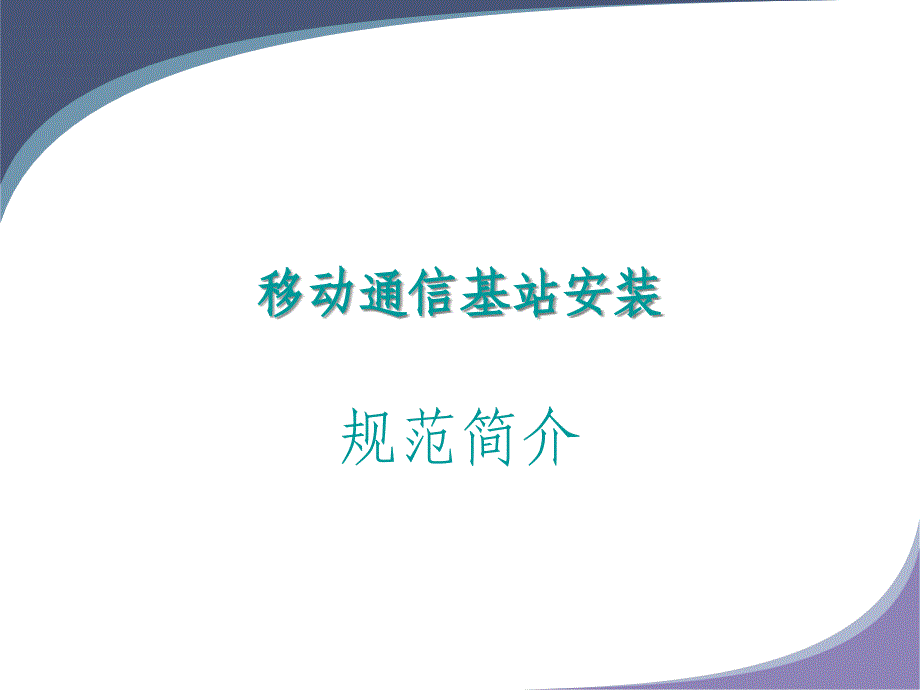 移动通信基站安装

规范简介